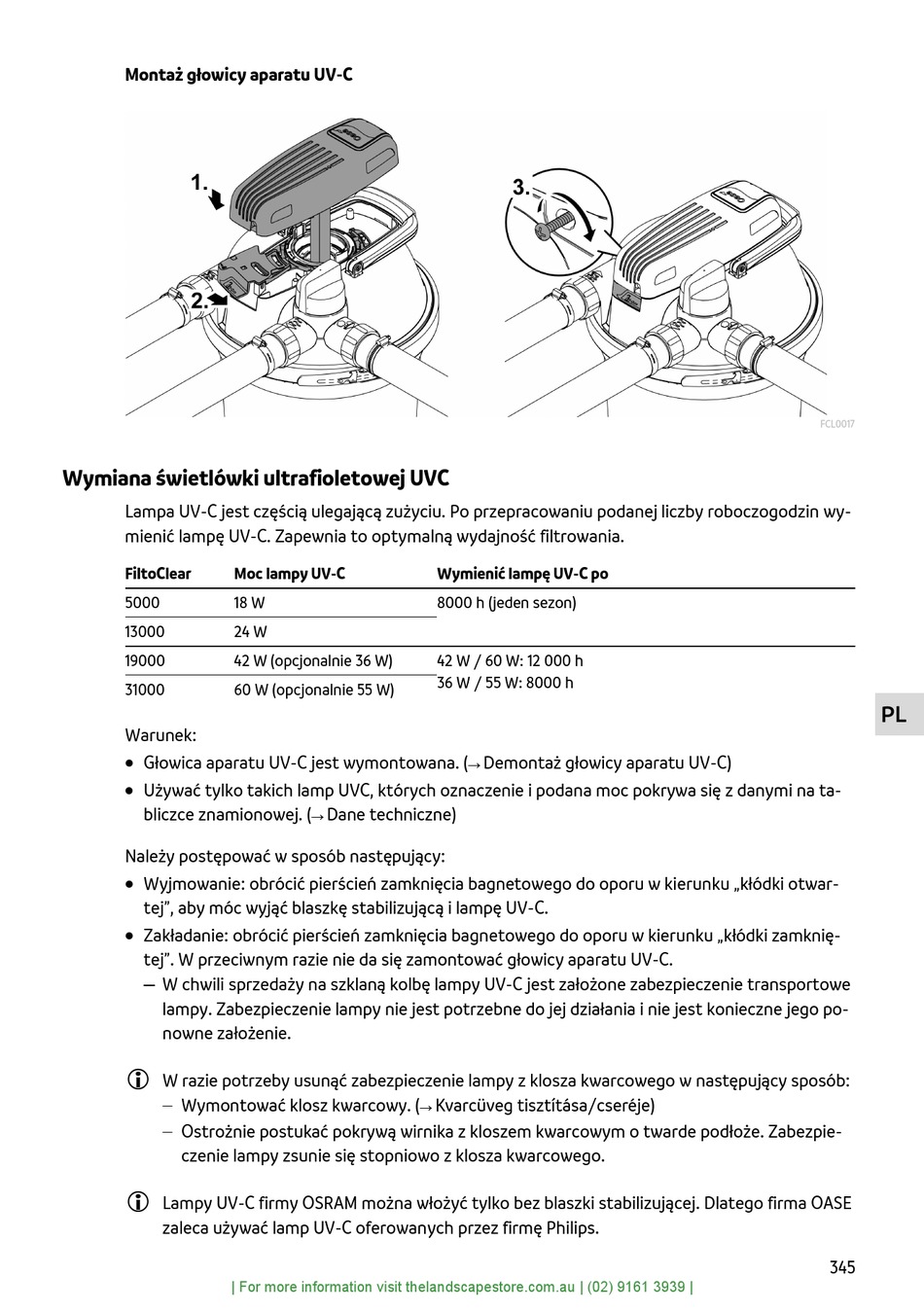 Montaż głowicy aparatu UV-C

1.

2.

3.

FCL0017

Wymiana świetlówki ultrafioletowej UVC

Lampa UV-C jest częścią ulegającą zużyciu. Po przepracowaniu podanej liczby roboczogodzin wymienić lampę UV-C. Zapewnia to optymalną wydajność filtrowania.

| FiltoClear | Moc lampy UV-C | Wymienić lampę UV-C po |
|---|---|---|
| 5000 | 18 W | 8000 h (jeden sezon) |
| 13000 | 24 W | |
| 19000 | 42 W (opcjonalnie 36 W) | 42 W / 60 W: 12 000 h 36 W / 55 W: 8000 h |
| 31000 | 60 W (opcjonalnie 55 W) | |

PL

Warunek:
• Głowica aparatu UV-C jest wymontowana. (→ Demontaż głowicy aparatu UV-C)
• Używać tylko takich lamp UVC, których oznaczenie i podana moc pokrywa się z danymi na tabliczce znamionowej. (→ Dane techniczne)

Należy postępować w sposób następujący:
• Wyjmowanie: obrócić pierścień zamknięcia bagnetowego do oporu w kierunku „kłódki otwartej", aby móc wyjąć blaszkę stabilizującą i lampę UV-C.
• Zakładanie: obrócić pierścień zamknięcia bagnetowego do oporu w kierunku „kłódki zamkniętej". W przeciwnym razie nie da się zamontować głowicy aparatu UV-C.
– W chwili sprzedaży na szklaną kolbę lampy UV-C jest założone zabezpieczenie transportowe lampy. Zabezpieczenie lampy nie jest potrzebne do jej działania i nie jest konieczne jego ponowne założenie.

W razie potrzeby usunąć zabezpieczenie lampy z klosza kwarcowego w następujący sposób:
– Wymontować klosz kwarcowy. (→ Kvarcüveg tisztítása/cseréje)
– Ostrożnie postukać pokrywą wirnika z kloszem kwarcowym o twarde podłoże. Zabezpieczenie lampy zsunie się stopniowo z klosza kwarcowego.

Lampy UV-C firmy OSRAM można włożyć tylko bez blaszki stabilizującej. Dlatego firma OASE zaleca używać lamp UV-C oferowanych przez firmę Philips.

345

| For more information visit thelandscapestore.com.au | (02) 9161 3939 |